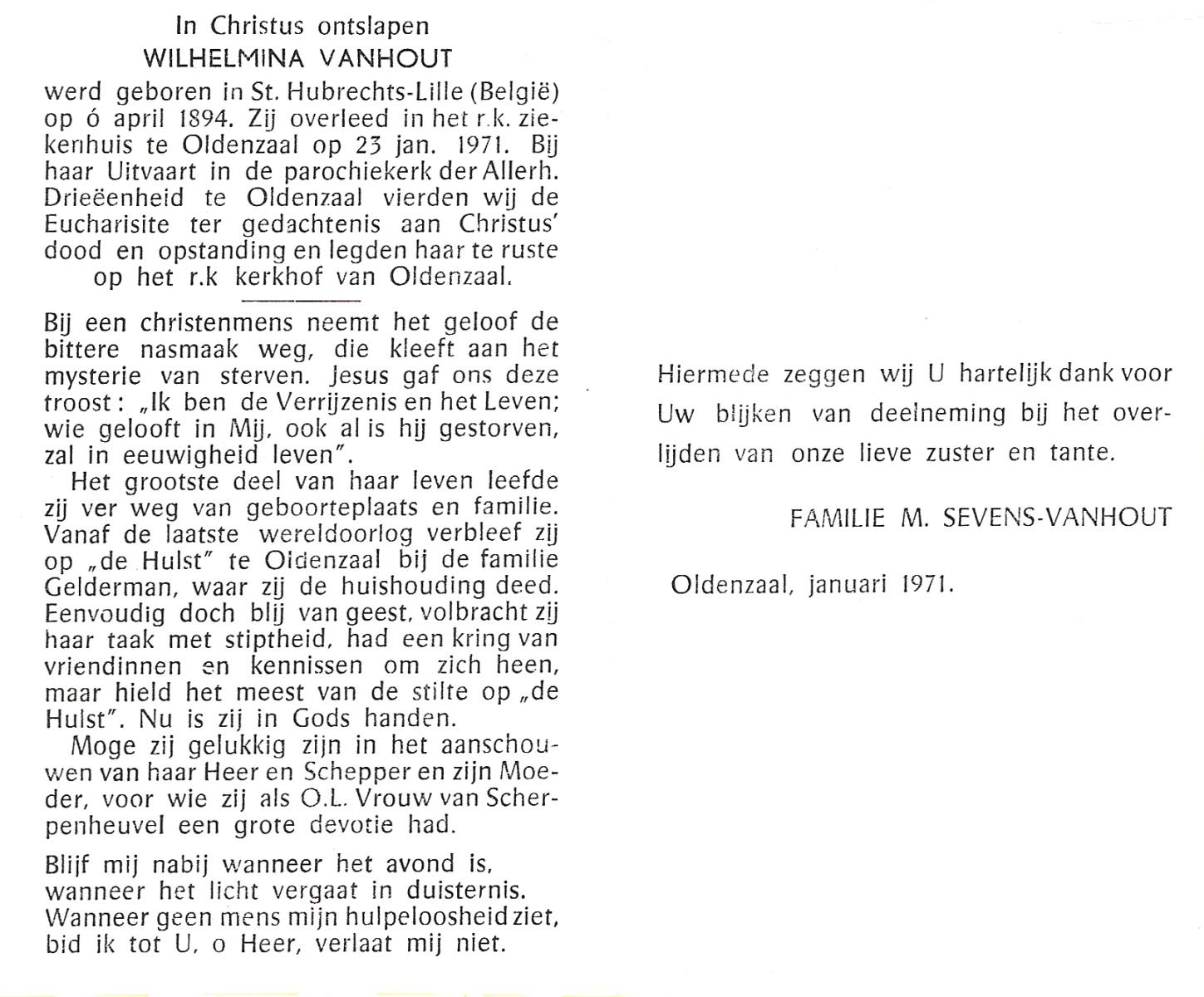 In Christus ontslapen
WILHELMINA VANHOUT

werd geboren in St. Hubrechts-Lille (België) op 6 april 1894. Zij overleed in het r.k. ziekenhuis te Oldenzaal op 23 jan. 1971. Bij haar Uitvaart in de parochiekerk der Allerh. Drieëenheid te Oldenzaal vierden wij de Eucharisite ter gedachtenis aan Christus' dood en opstanding en legden haar te ruste op het r.k kerkhof van Oldenzaal.

Bij een christenmens neemt het geloof de bittere nasmaak weg, die kleeft aan het mysterie van sterven. Jesus gaf ons deze troost: „Ik ben de Verrijzenis en het Leven; wie gelooft in Mij, ook al is hij gestorven, zal in eeuwigheid leven".

Het grootste deel van haar leven leefde zij ver weg van geboorteplaats en familie. Vanaf de laatste wereldoorlog verbleef zij op „de Hulst" te Oldenzaal bij de familie Gelderman, waar zij de huishouding deed. Eenvoudig doch blij van geest, volbracht zij haar taak met stiptheid, had een kring van vriendinnen en kennissen om zich heen, maar hield het meest van de stilte op „de Hulst". Nu is zij in Gods handen.

Moge zij gelukkig zijn in het aanschouwen van haar Heer en Schepper en zijn Moeder, voor wie zij als O.L. Vrouw van Scherpenheuvel een grote devotie had.

Blijf mij nabij wanneer het avond is, wanneer het licht vergaat in duisternis. Wanneer geen mens mijn hulpeloosheid ziet, bid ik tot U, o Heer, verlaat mij niet.

Hiermede zeggen wij U hartelijk dank voor Uw blijken van deelneming bij het overlijden van onze lieve zuster en tante.

FAMILIE M. SEVENS-VANHOUT

Oldenzaal, januari 1971.